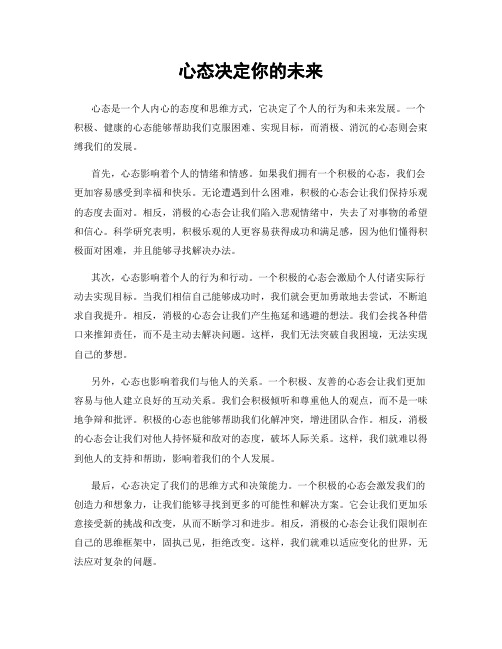 心态决定你的未来

心态是一个人内心的态度和思维方式，它决定了个人的行为和未来发展。一个积极、健康的心态能够帮助我们克服困难、实现目标，而消极、消沉的心态则会束缚我们的发展。

首先，心态影响着个人的情绪和情感。如果我们拥有一个积极的心态，我们会更加容易感受到幸福和快乐。无论遭遇到什么困难，积极的心态会让我们保持乐观的态度去面对。相反，消极的心态会让我们陷入悲观情绪中，失去了对事物的希望和信心。科学研究表明，积极乐观的人更容易获得成功和满足感，因为他们懂得积极面对困难，并且能够寻找解决办法。

其次，心态影响着个人的行为和行动。一个积极的心态会激励个人付诸实际行动去实现目标。当我们相信自己能够成功时，我们就会更加勇敢地去尝试，不断追求自我提升。相反，消极的心态会让我们产生拖延和逃避的想法。我们会找各种借口来推卸责任，而不是主动去解决问题。这样，我们无法突破自我困境，无法实现自己的梦想。

另外，心态也影响着我们与他人的关系。一个积极、友善的心态会让我们更加容易与他人建立良好的互动关系。我们会积极倾听和尊重他人的观点，而不是一味地争辩和批评。积极的心态也能够帮助我们化解冲突，增进团队合作。相反，消极的心态会让我们对他人持怀疑和敌对的态度，破坏人际关系。这样，我们就难以得到他人的支持和帮助，影响着我们的个人发展。

最后，心态决定了我们的思维方式和决策能力。一个积极的心态会激发我们的创造力和想象力，让我们能够寻找到更多的可能性和解决方案。它会让我们更加乐意接受新的挑战和改变，从而不断学习和进步。相反，消极的心态会让我们限制在自己的思维框架中，固执己见，拒绝改变。这样，我们就难以适应变化的世界，无法应对复杂的问题。